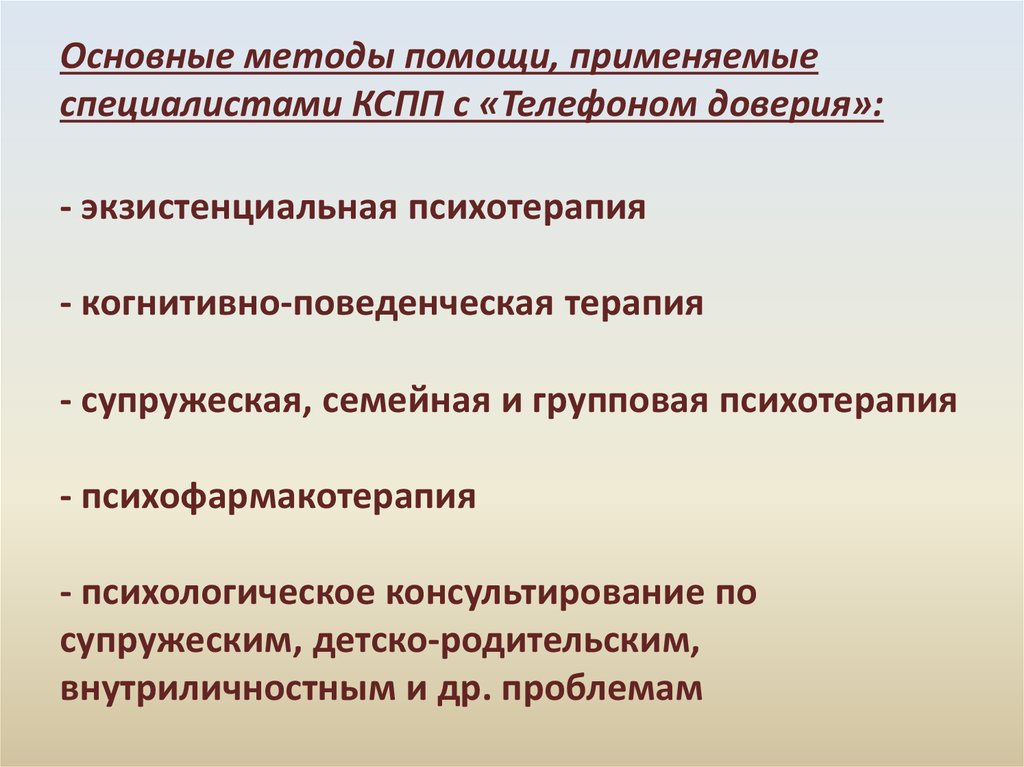 Основные методы помощи, применяемые специалистами КСПП с «Телефоном доверия»:

- экзистенциальная психотерапия

- когнитивно-поведенческая терапия

- супружеская, семейная и групповая психотерапия

- психофармакотерапия

- психологическое консультирование по супружеским, детско-родительским, внутриличностным и др. проблемам